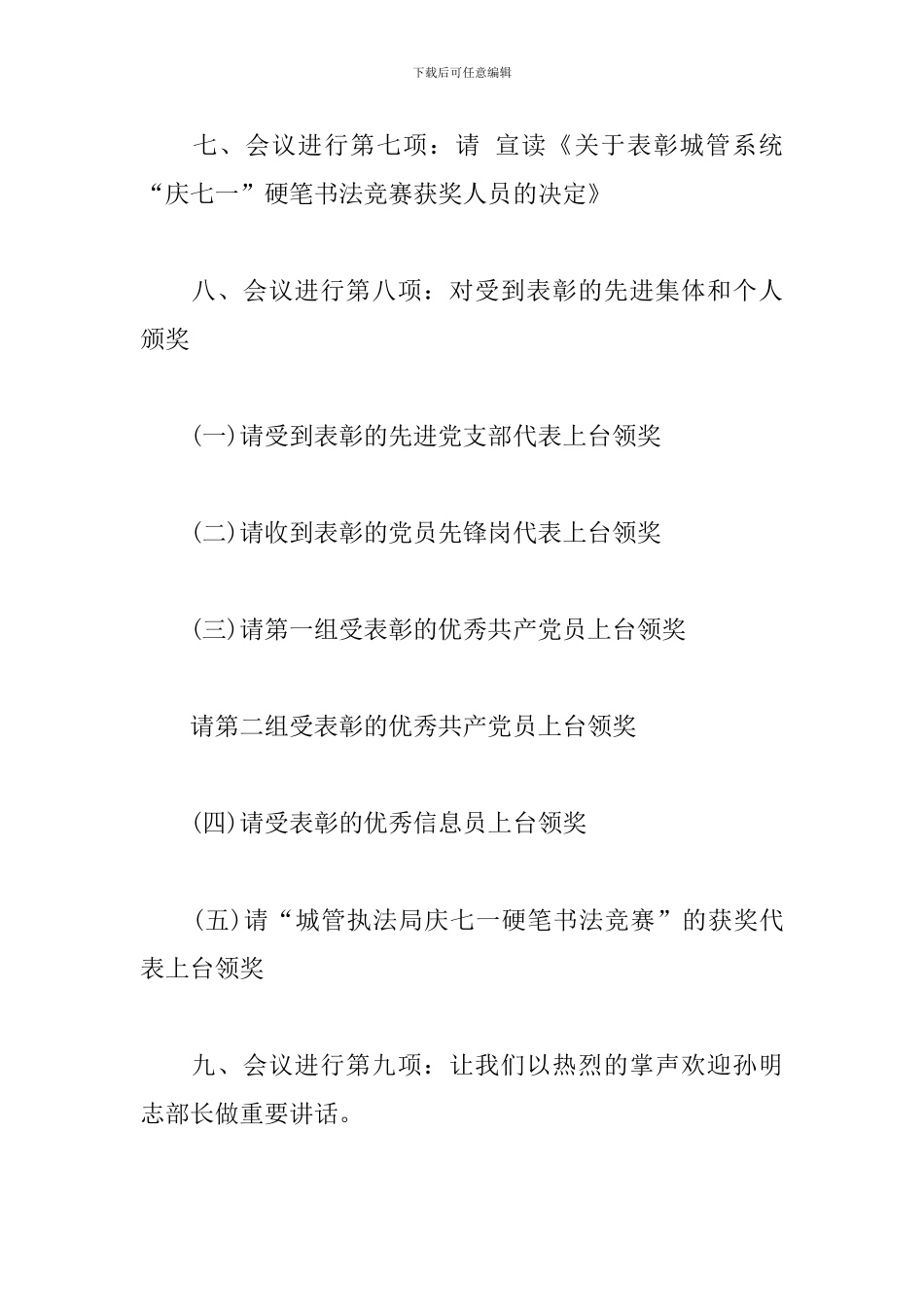 下载后可任意编辑

七、会议进行第七项：请 宣读《关于表彰城管系统“庆七一”硬笔书法竞赛获奖人员的决定》

八、会议进行第八项：对受到表彰的先进集体和个人颁奖

(一)请受到表彰的先进党支部代表上台领奖

(二)请收到表彰的党员先锋岗代表上台领奖

(三)请第一组受表彰的优秀共产党员上台领奖

请第二组受表彰的优秀共产党员上台领奖

(四)请受表彰的优秀信息员上台领奖

(五)请“城管执法局庆七一硬笔书法竞赛”的获奖代表上台领奖

九、会议进行第九项：让我们以热烈的掌声欢迎孙明志部长做重要讲话。